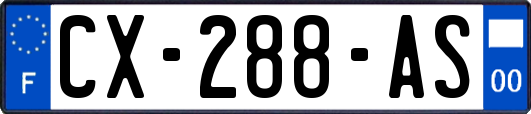 F
CX-288-AS
00